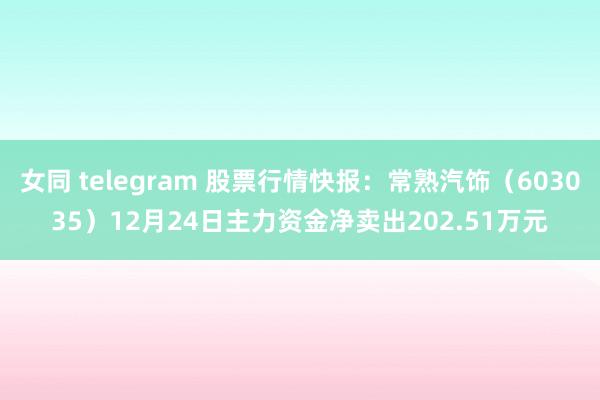 女同 telegram 股票行情快报：常熟汽饰（603035）12月24日主力资金净卖出202.51万元